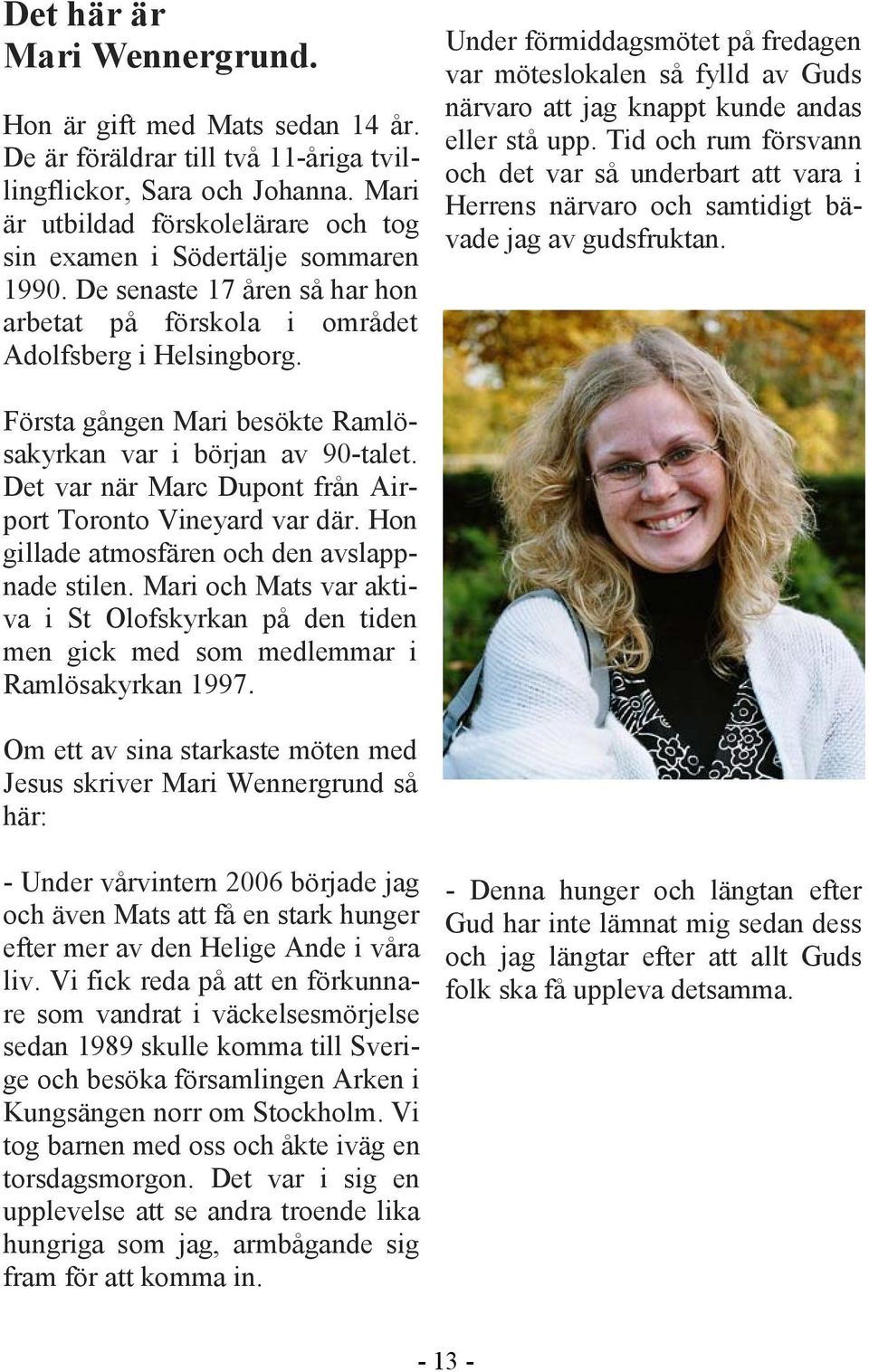 Det här är
Mari Wennergrund.

Hon är gift med Mats sedan 14 år. De är föräldrar till två 11-åriga tvillingflickor, Sara och Johanna. Mari är utbildad förskolelärare och tog sin examen i Södertälje sommaren 1990. De senaste 17 åren så har hon arbetat på förskola i området Adolfsberg i Helsingborg.

Första gången Mari besökte Ramlösakyrkan var i början av 90-talet. Det var när Marc Dupont från Airport Toronto Vineyard var där. Hon gillade atmosfären och den avslappnade stilen. Mari och Mats var aktiva i St Olofskyrkan på den tiden men gick med som medlemmar i Ramlösakyrkan 1997.

Om ett av sina starkaste möten med Jesus skriver Mari Wennergrund så här:

- Under vårvintern 2006 började jag och även Mats att få en stark hunger efter mer av den Helige Ande i våra liv. Vi fick reda på att en förkunnare som vandrat i väckelsesmörjelse sedan 1989 skulle komma till Sverige och besöka församlingen Arken i Kungsängen norr om Stockholm. Vi tog barnen med oss och åkte iväg en torsdagsmorgon. Det var i sig en upplevelse att se andra troende lika hungriga som jag, armbågande sig fram för att komma in.

Under förmiddagsmötet på fredagen var möteslokalen så fylld av Guds närvaro att jag knappt kunde andas eller stå upp. Tid och rum försvann och det var så underbart att vara i Herrens närvaro och samtidigt bävade jag av gudsfruktan.

- Denna hunger och längtan efter Gud har inte lämnat mig sedan dess och jag längtar efter att allt Guds folk ska få uppleva detsamma.

- 13 -